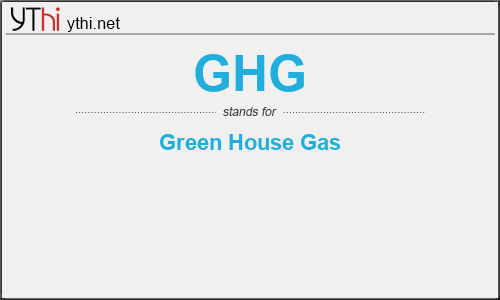 YThi ythi.net

GHG

stands for

Green House Gas